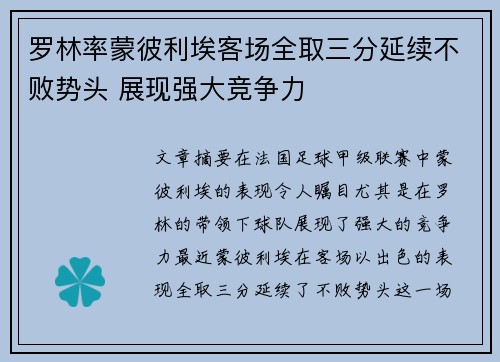 罗林率蒙彼利埃客场全取三分延续不败势头 展现强大竞争力

文章摘要在法国足球甲级联赛中蒙彼利埃的表现令人瞩目尤其是在罗林的带领下球队展现了强大的竞争力最近蒙彼利埃在客场以出色的表现全取三分延续了不败势头这一场